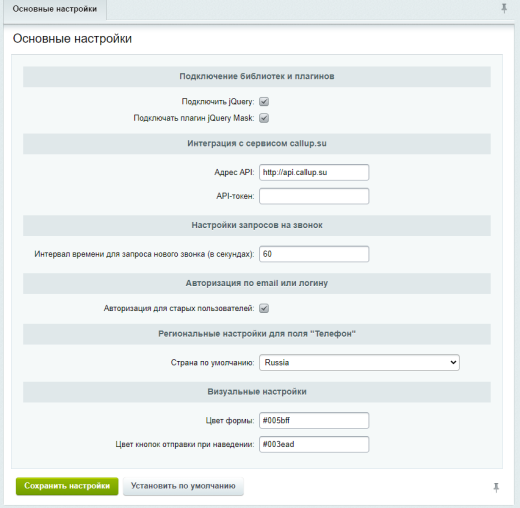 Основные настройки

Основные настройки

Подключение библиотек и плагинов

Подключить jQuery:

Подключать плагин jQuery Mask:

Интеграция с сервисом callup.su

Адрес API: http://api.callup.su

API-токен:

Настройки запросов на звонок

Интервал времени для запроса нового звонка (в секундах): 60

Авторизация по email или логину

Авторизация для старых пользователей:

Региональные настройки для поля "Телефон"

Страна по умолчанию: Russia

Визуальные настройки

Цвет формы: #005bff

Цвет кнопок отправки при наведении: #003ead

Сохранить настройки

Установить по умолчанию